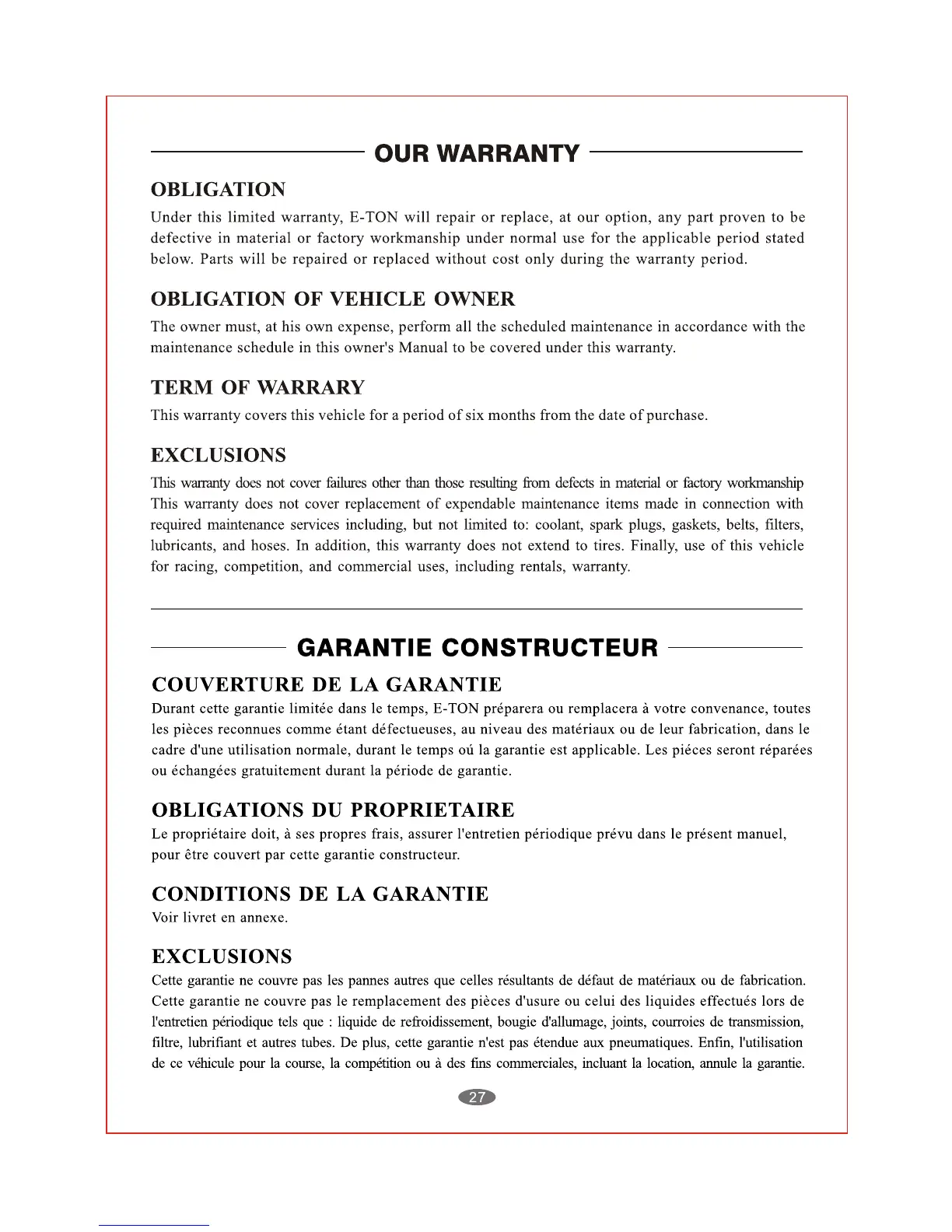 OUR WARRANTY

OBLIGATION

Under this limited warranty, E-TON will repair or replace, at our option, any part proven to be defective in material or factory workmanship under normal use for the applicable period stated below. Parts will be repaired or replaced without cost only during the warranty period.

OBLIGATION OF VEHICLE OWNER

The owner must, at his own expense, perform all the scheduled maintenance in accordance with the maintenance schedule in this owner's Manual to be covered under this warranty.

TERM OF WARRARY

This warranty covers this vehicle for a period of six months from the date of purchase.

EXCLUSIONS

This warranty does not cover failures other than those resulting from defects in material or factory workmanship This warranty does not cover replacement of expendable maintenance items made in connection with required maintenance services including, but not limited to: coolant, spark plugs, gaskets, belts, filters, lubricants, and hoses. In addition, this warranty does not extend to tires. Finally, use of this vehicle for racing, competition, and commercial uses, including rentals, warranty.

GARANTIE CONSTRUCTEUR

COUVERTURE DE LA GARANTIE

Durant cette garantie limitée dans le temps, E-TON préparera ou remplacera à votre convenance, toutes les pièces reconnues comme étant défectueuses, au niveau des matériaux ou de leur fabrication, dans le cadre d'une utilisation normale, durant le temps oú la garantie est applicable. Les piéces seront réparées ou échangées gratuitement durant la période de garantie.

OBLIGATIONS DU PROPRIETAIRE

Le propriétaire doit, à ses propres frais, assurer l'entretien périodique prévu dans le présent manuel, pour être couvert par cette garantie constructeur.

CONDITIONS DE LA GARANTIE

Voir livret en annexe.

EXCLUSIONS

Cette garantie ne couvre pas les pannes autres que celles résultants de défaut de matériaux ou de fabrication. Cette garantie ne couvre pas le remplacement des pièces d'usure ou celui des liquides effectués lors de l'entretien périodique tels que : liquide de refroidissement, bougie d'allumage, joints, courroies de transmission, filtre, lubrifiant et autres tubes. De plus, cette garantie n'est pas étendue aux pneumatiques. Enfin, l'utilisation de ce véhicule pour la course, la compétition ou à des fins commerciales, incluant la location, annule la garantie.

27